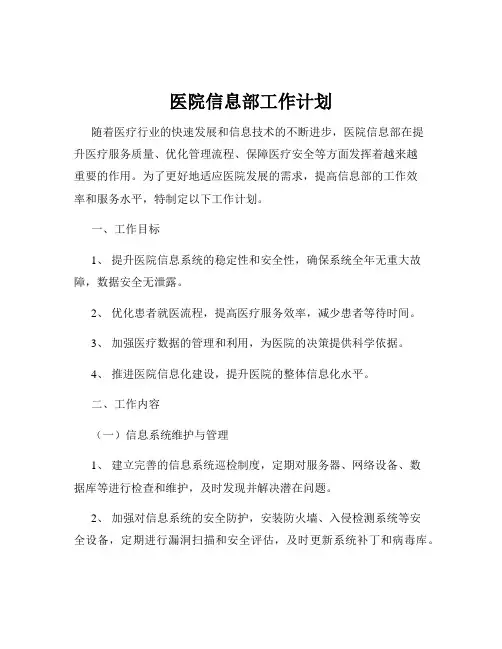 医院信息部工作计划

随着医疗行业的快速发展和信息技术的不断进步，医院信息部在提升医疗服务质量、优化管理流程、保障医疗安全等方面发挥着越来越重要的作用。为了更好地适应医院发展的需求，提高信息部的工作效率和服务水平，特制定以下工作计划。

一、工作目标

1、 提升医院信息系统的稳定性和安全性，确保系统全年无重大故障，数据安全无泄露。

2、 优化患者就医流程，提高医疗服务效率，减少患者等待时间。

3、 加强医疗数据的管理和利用，为医院的决策提供科学依据。

4、 推进医院信息化建设，提升医院的整体信息化水平。

二、工作内容

（一）信息系统维护与管理

1、 建立完善的信息系统巡检制度，定期对服务器、网络设备、数据库等进行检查和维护，及时发现并解决潜在问题。

2、 加强对信息系统的安全防护，安装防火墙、入侵检测系统等安全设备，定期进行漏洞扫描和安全评估，及时更新系统补丁和病毒库。